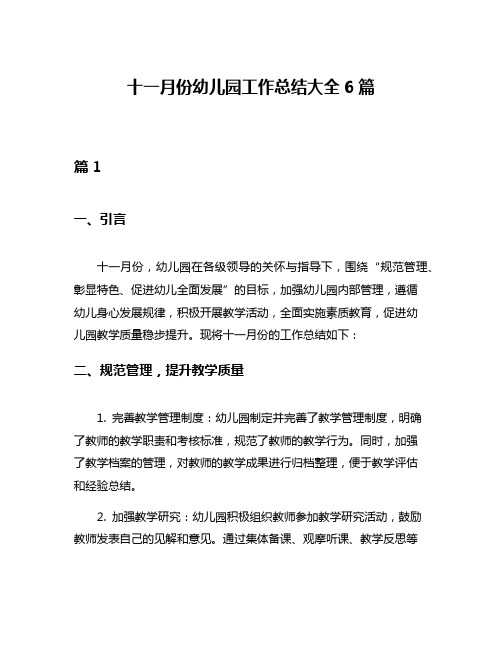 十一月份幼儿园工作总结大全 6 篇

篇 1

一、引言

十一月份，幼儿园在各级领导的关怀与指导下，围绕“规范管理、彰显特色、促进幼儿全面发展”的目标，加强幼儿园内部管理，遵循幼儿身心发展规律，积极开展教学活动，全面实施素质教育，促进幼儿园教学质量稳步提升。现将十一月份的工作总结如下：

二、规范管理，提升教学质量

1. 完善教学管理制度：幼儿园制定并完善了教学管理制度，明确了教师的教学职责和考核标准，规范了教师的教学行为。同时，加强了教学档案的管理，对教师的教学成果进行归档整理，便于教学评估和经验总结。

2. 加强教学研究：幼儿园积极组织教师参加教学研究活动，鼓励教师发表自己的见解和意见。通过集体备课、观摩听课、教学反思等